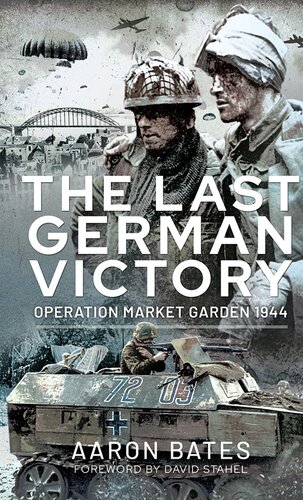 THE LAST GERMAN VICTORY

OPERATION MARKET GARDEN 1944

72 03

AARON BATES

FOREWORD BY DAVID STAHEL